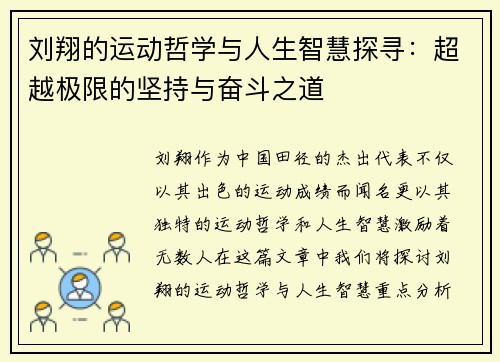 刘翔的运动哲学与人生智慧探寻：超越极限的坚持与奋斗之道

刘翔作为中国田径的杰出代表不仅以其出色的运动成绩而闻名更以其独特的运动哲学和人生智慧激励着无数人在这篇文章中我们将探讨刘翔的运动哲学与人生智慧重点分析